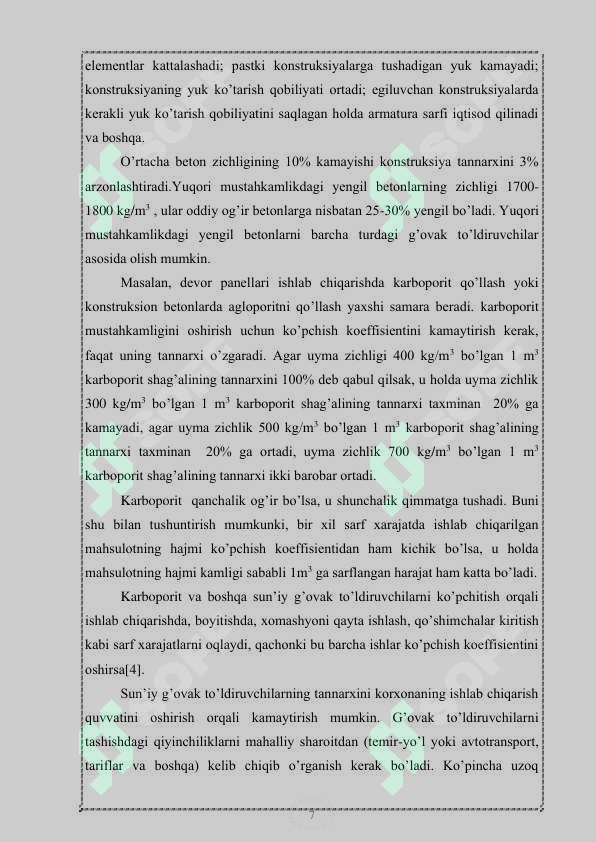 elementlar kattalashadi; pastki konstruksiyalarga tushadigan yuk kamayadi; konstruksiyaning yuk ko'tarish qobiliyati ortadi; egiluvchan konstruksiyalarda kerakli yuk ko'tarish qobiliyatini saqlagan holda armatura sarfi iqtisod qilinadi va boshqa.

O'rtacha beton zichligining 10% kamayishi konstruksiya tannarxini 3% arzonlashtiradi.Yuqori mustahkamlikdagi yengil betonlarning zichligi 1700-1800 kg/m$^3$ , ular oddiy og'ir betonlarga nisbatan 25-30% yengil bo'ladi. Yuqori mustahkamlikdagi yengil betonlarni barcha turdagi g'ovak to'ldiruvchilar asosida olish mumkin.

Masalan, devor panellari ishlab chiqarishda karboporit qo'llash yoki konstruksion betonlarda agloporitni qo'llash yaxshi samara beradi. karboporit mustahkamligini oshirish uchun ko'pchish koeffisientini kamaytirish kerak, faqat uning tannarxi o'zgaradi. Agar uyma zichligi 400 kg/m$^3$ bo'lgan 1 m$^3$ karboporit shag'alining tannarxini 100% deb qabul qilsak, u holda uyma zichlik 300 kg/m$^3$ bo'lgan 1 m$^3$ karboporit shag'alining tannarxi taxminan 20% ga kamayadi, agar uyma zichlik 500 kg/m$^3$ bo'lgan 1 m$^3$ karboporit shag'alining tannarxi taxminan 20% ga ortadi, uyma zichlik 700 kg/m$^3$ bo'lgan 1 m$^3$ karboporit shag'alining tannarxi ikki barobar ortadi.

Karboporit qanchalik og'ir bo'lsa, u shunchalik qimmatga tushadi. Buni shu bilan tushuntirish mumkunki, bir xil sarf xarajatda ishlab chiqarilgan mahsulotning hajmi ko'pchish koeffisientidan ham kichik bo'lsa, u holda mahsulotning hajmi kamligi sababli 1m$^3$ ga sarflangan harajat ham katta bo'ladi.

Karboporit va boshqa sun'iy g'ovak to'ldiruvchilarni ko'pchitish orqali ishlab chiqarishda, boyitishda, xomashyoni qayta ishlash, qo'shimchalar kiritish kabi sarf xarajatlarni oqlaydi, qachonki bu barcha ishlar ko'pchish koeffisientini oshirsa[4].

Sun'iy g'ovak to'ldiruvchilarning tannarxini korxonaning ishlab chiqarish quvvatini oshirish orqali kamaytirish mumkin. G'ovak to'ldiruvchilarni tashishdagi qiyinchiliklarni mahalliy sharoitdan (temir-yo'l yoki avtotransport, tariflar va boshqa) kelib chiqib o'rganish kerak bo'ladi. Ko'pincha uzoq

7